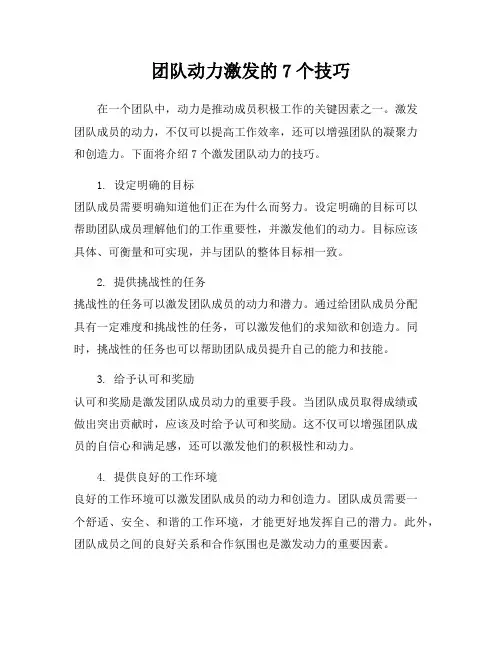 团队动力激发的 7 个技巧

在一个团队中，动力是推动成员积极工作的关键因素之一。激发团队成员的动力，不仅可以提高工作效率，还可以增强团队的凝聚力和创造力。下面将介绍 7 个激发团队动力的技巧。

1. 设定明确的目标
团队成员需要明确知道他们正在为什么而努力。设定明确的目标可以帮助团队成员理解他们的工作重要性，并激发他们的动力。目标应该具体、可衡量和可实现，并与团队的整体目标相一致。

2. 提供挑战性的任务
挑战性的任务可以激发团队成员的动力和潜力。通过给团队成员分配具有一定难度和挑战性的任务，可以激发他们的求知欲和创造力。同时，挑战性的任务也可以帮助团队成员提升自己的能力和技能。

3. 给予认可和奖励
认可和奖励是激发团队成员动力的重要手段。当团队成员取得成绩或做出突出贡献时，应该及时给予认可和奖励。这不仅可以增强团队成员的自信心和满足感，还可以激发他们的积极性和动力。

4. 提供良好的工作环境
良好的工作环境可以激发团队成员的动力和创造力。团队成员需要一个舒适、安全、和谐的工作环境，才能更好地发挥自己的潜力。此外，团队成员之间的良好关系和合作氛围也是激发动力的重要因素。